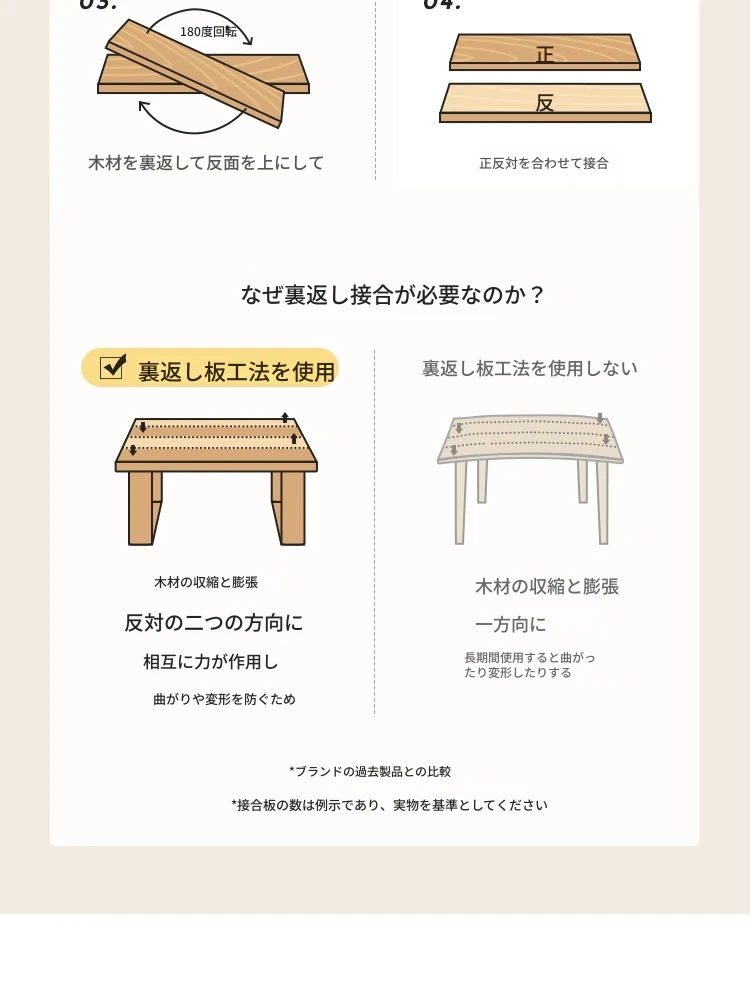 03.

180度回転

木材を裏返して反面を上にして

04.

正

反

正反対を合わせて接合

なぜ裏返し接合が必要なのか？

裏返し板工法を使用

木材の収縮と膨張

反対の二つの方向に

相互に力が作用し

曲がりや変形を防ぐため

裏返し板工法を使用しない

木材の収縮と膨張

一方向に

長期間使用すると曲がったり変形したりする

*ブランドの過去製品との比較

*接合板の数は例示であり、実物を基準としてください